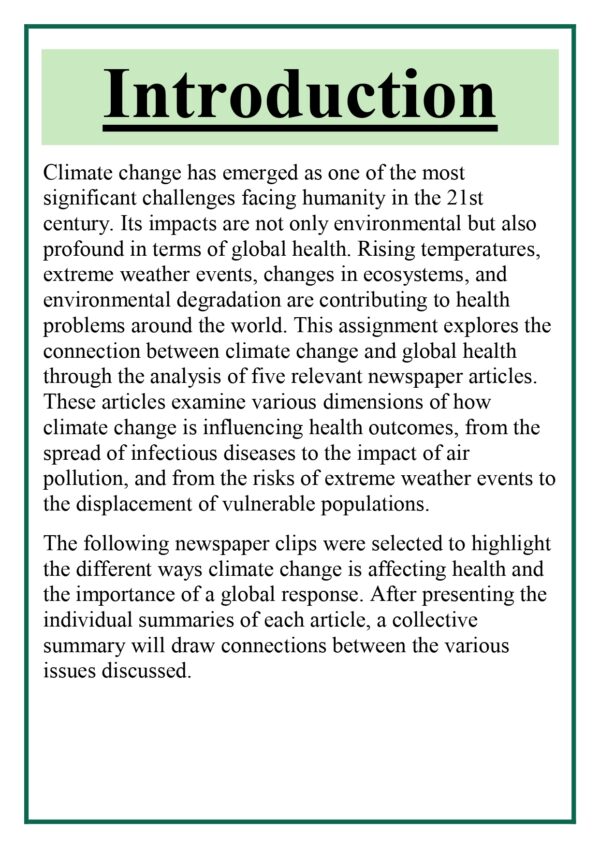 Introduction

Climate change has emerged as one of the most significant challenges facing humanity in the 21st century. Its impacts are not only environmental but also profound in terms of global health. Rising temperatures, extreme weather events, changes in ecosystems, and environmental degradation are contributing to health problems around the world. This assignment explores the connection between climate change and global health through the analysis of five relevant newspaper articles. These articles examine various dimensions of how climate change is influencing health outcomes, from the spread of infectious diseases to the impact of air pollution, and from the risks of extreme weather events to the displacement of vulnerable populations.

The following newspaper clips were selected to highlight the different ways climate change is affecting health and the importance of a global response. After presenting the individual summaries of each article, a collective summary will draw connections between the various issues discussed.